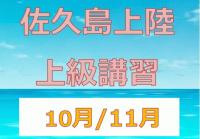 佐久島上陸

上級講習

10月/11月